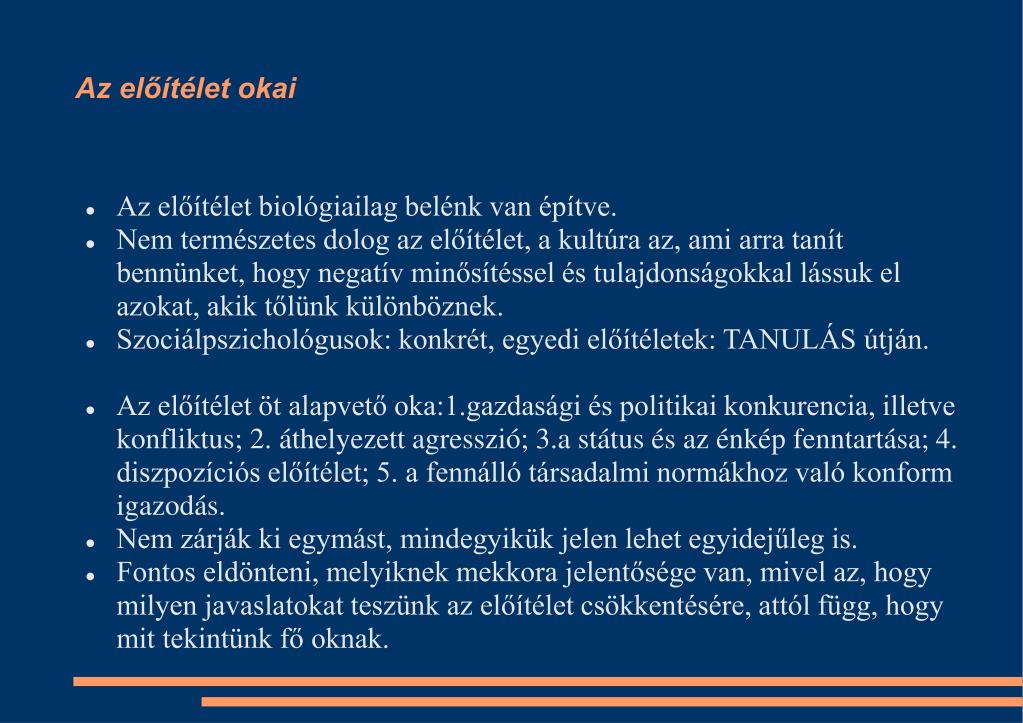 Az előítélet okai

- Az előítélet biológiailag belénk van építve.
- Nem természetes dolog az előítélet, a kultúra az, ami arra tanít bennünket, hogy negatív minősítéssel és tulajdonságokkal lássuk el azokat, akik tőlünk különböznek.
- Szociálpszichológusok: konkrét, egyedi előítéletek: TANULÁS útján.

- Az előítélet öt alapvető oka:1.gazdasági és politikai konkurencia, illetve konfliktus; 2. áthelyezett agresszió; 3.a státus és az énkép fenntartása; 4. diszpozíciós előítélet; 5. a fennálló társadalmi normákhoz való konform igazodás.
- Nem zárják ki egymást, mindegyikük jelen lehet egyidejűleg is.
- Fontos eldönteni, melyiknek mekkora jelentősége van, mivel az, hogy milyen javaslatokat teszünk az előítélet csökkentésére, attól függ, hogy mit tekintünk fő oknak.